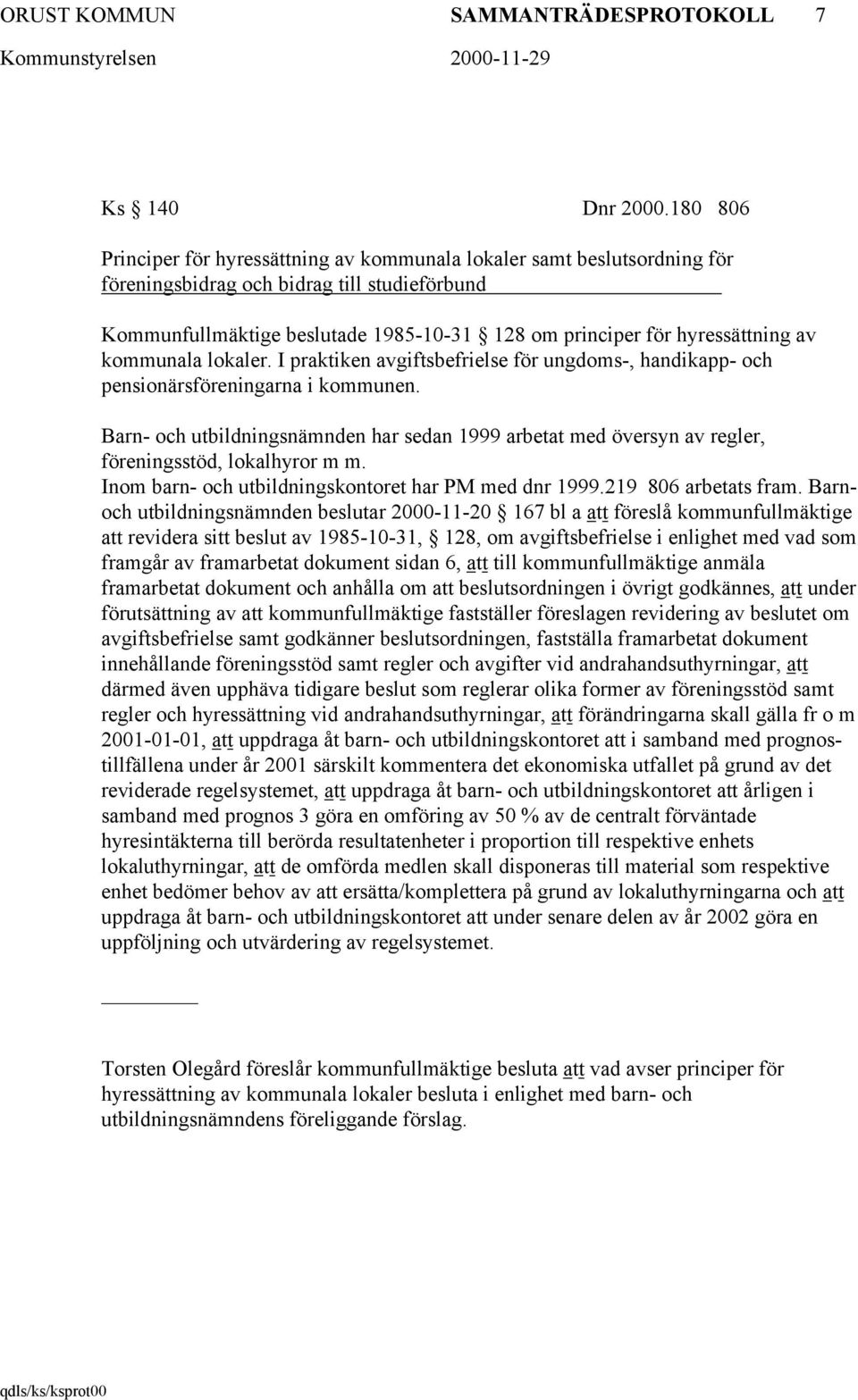 ORUST KOMMUN SAMMANTRÄDESPROTOKOLL 7
Kommunstyrelsen 2000-11-29

Ks § 140 Dnr 2000.180 806

Principer för hyressättning av kommunala lokaler samt beslutsordning för föreningsbidrag och bidrag till studieförbund

Kommunfullmäktige beslutade 1985-10-31 § 128 om principer för hyressättning av kommunala lokaler. I praktiken avgiftsbefrielse för ungdoms-, handikapp- och pensionärsföreningarna i kommunen.

Barn- och utbildningsnämnden har sedan 1999 arbetat med översyn av regler, föreningsstöd, lokalhyror m m.
Inom barn- och utbildningskontoret har PM med dnr 1999.219 806 arbetats fram. Barn- och utbildningsnämnden beslutar 2000-11-20 § 167 bl a att föreslå kommunfullmäktige att revidera sitt beslut av 1985-10-31, § 128, om avgiftsbefrielse i enlighet med vad som framgår av framarbetat dokument sidan 6, att till kommunfullmäktige anmäla framarbetat dokument och anhålla om att beslutsordningen i övrigt godkännes, att under förutsättning av att kommunfullmäktige fastställer föreslagen revidering av beslutet om avgiftsbefrielse samt godkänner beslutsordningen, fastställa framarbetat dokument innehållande föreningsstöd samt regler och avgifter vid andrahandsuthyrningar, att därmed även upphäva tidigare beslut som reglerar olika former av föreningsstöd samt regler och hyressättning vid andrahandsuthyrningar, att förändringarna skall gälla fr o m 2001-01-01, att uppdraga åt barn- och utbildningskontoret att i samband med prognostillfällena under år 2001 särskilt kommentera det ekonomiska utfallet på grund av det reviderade regelsystemet, att uppdraga åt barn- och utbildningskontoret att årligen i samband med prognos 3 göra en omföring av 50 % av de centralt förväntade hyresintäkterna till berörda resultatenheter i proportion till respektive enhets lokaluthyrningar, att de omförda medlen skall disponeras till material som respektive enhet bedömer behov av att ersätta/komplettera på grund av lokaluthyrningarna och att uppdraga åt barn- och utbildningskontoret att under senare delen av år 2002 göra en uppföljning och utvärdering av regelsystemet.

Torsten Olegård föreslår kommunfullmäktige besluta att vad avser principer för hyressättning av kommunala lokaler besluta i enlighet med barn- och utbildningsnämndens föreliggande förslag.

qdls/ks/ksprot00